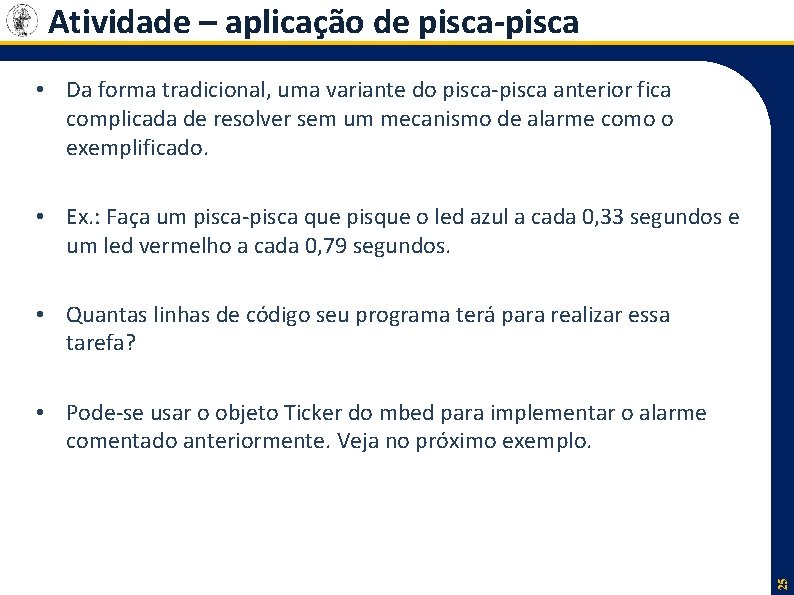 Atividade – aplicação de pisca-pisca

• Da forma tradicional, uma variante do pisca-pisca anterior fica complicada de resolver sem um mecanismo de alarme como o exemplificado.

• Ex.: Faça um pisca-pisca que pisque o led azul a cada 0,33 segundos e um led vermelho a cada 0,79 segundos.

• Quantas linhas de código seu programa terá para realizar essa tarefa?

• Pode-se usar o objeto Ticker do mbed para implementar o alarme comentado anteriormente. Veja no próximo exemplo.

25